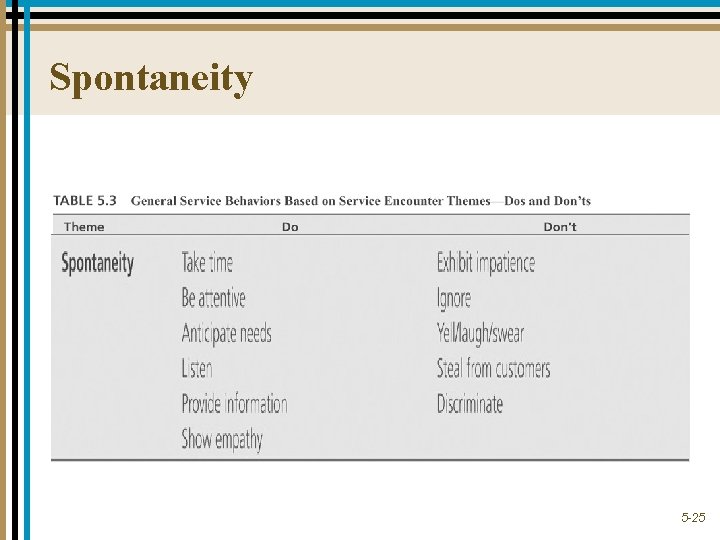 Spontaneity

TABLE 5.3 General Service Behaviors Based on Service Encounter Themes—Dos and Don'ts

| Theme | Do | Don't |
|---|---|---|
| Spontaneity | Take time | Exhibit impatience |
| | Be attentive | Ignore |
| | Anticipate needs | Yell/laugh/swear |
| | Listen | Steal from customers |
| | Provide information | Discriminate |
| | Show empathy | |

5-25